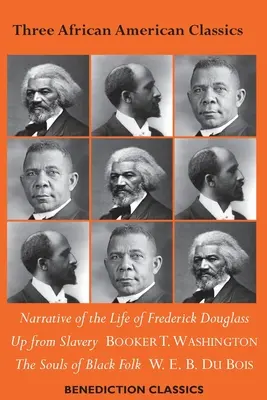 Three African American Classics

Narrative of the Life of Frederick Douglass

Up from Slavery BOOKER T. WASHINGTON

The Souls of Black Folk W. E. B. DU BOIS

BENEDICTION CLASSICS